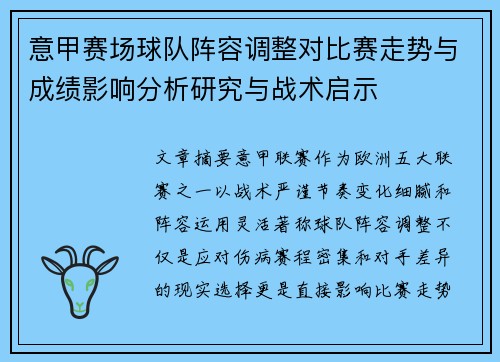 意甲赛场球队阵容调整对比赛走势与成绩影响分析研究与战术启示

文章摘要意甲联赛作为欧洲五大联赛之一以战术严谨节奏变化细腻和阵容运用灵活著称球队阵容调整不仅是应对伤病赛程密集和对手差异的现实选择更是直接影响比赛走势